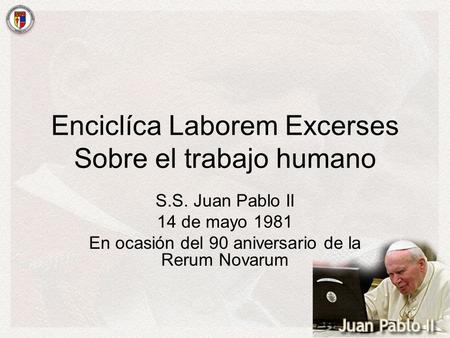 Enciclíca Laborem Excerses
Sobre el trabajo humano

S.S. Juan Pablo II
14 de mayo 1981
En ocasión del 90 aniversario de la Rerum Novarum

Juan Pablo II